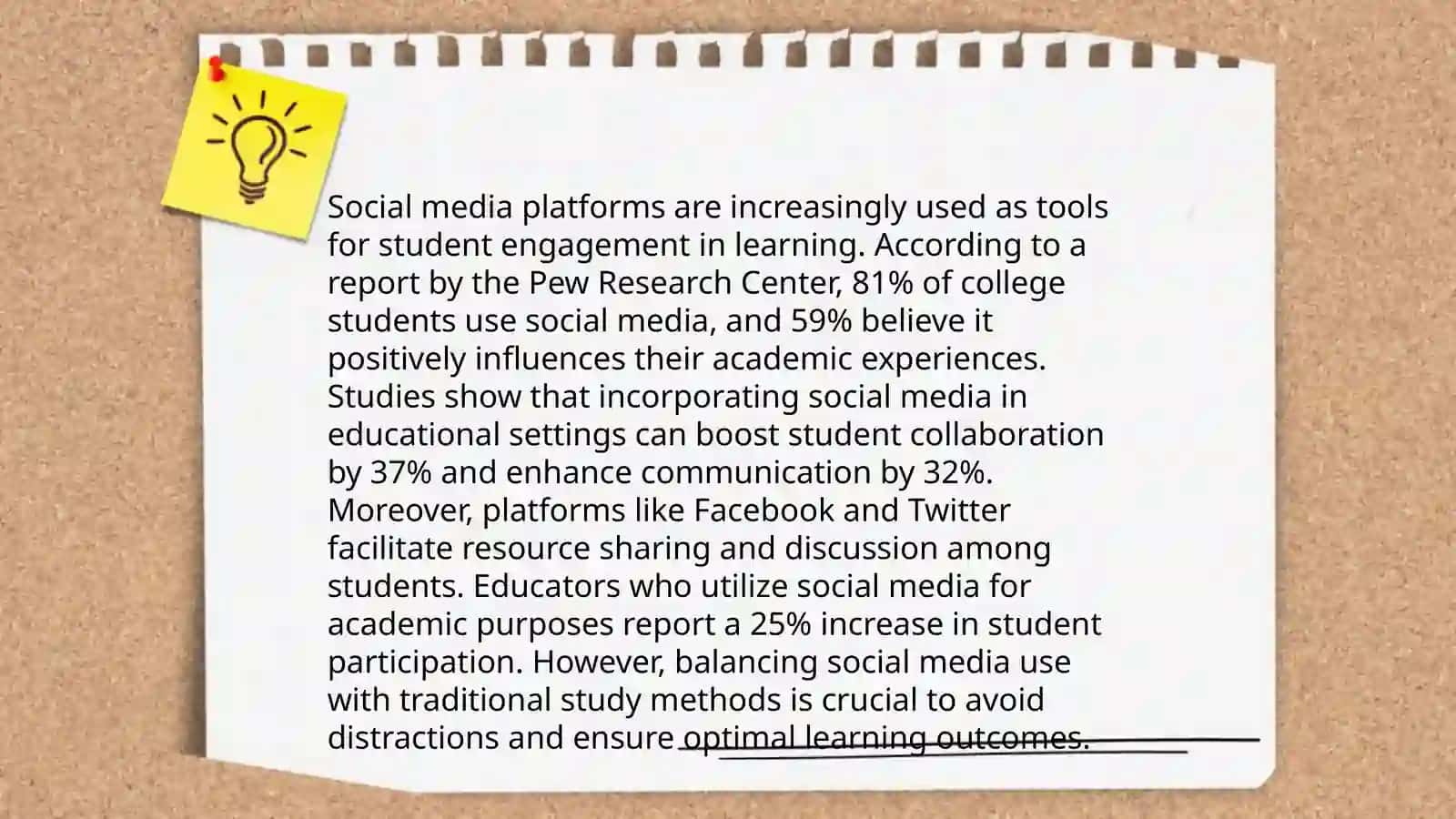 Social media platforms are increasingly used as tools for student engagement in learning. According to a report by the Pew Research Center, 81% of college students use social media, and 59% believe it positively influences their academic experiences. Studies show that incorporating social media in educational settings can boost student collaboration by 37% and enhance communication by 32%. Moreover, platforms like Facebook and Twitter facilitate resource sharing and discussion among students. Educators who utilize social media for academic purposes report a 25% increase in student participation. However, balancing social media use with traditional study methods is crucial to avoid distractions and ensure optimal learning outcomes.